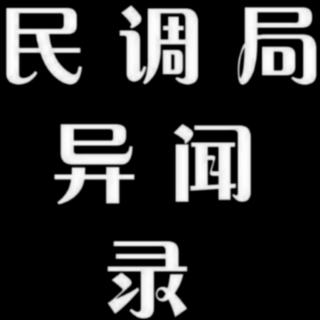 民调局
异闻
录